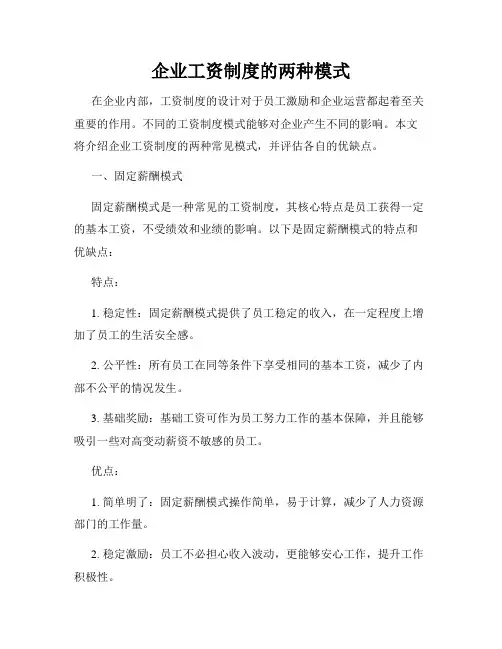 企业工资制度的两种模式

在企业内部，工资制度的设计对于员工激励和企业运营都起着至关重要的作用。不同的工资制度模式能够对企业产生不同的影响。本文将介绍企业工资制度的两种常见模式，并评估各自的优缺点。

一、固定薪酬模式

固定薪酬模式是一种常见的工资制度，其核心特点是员工获得一定的基本工资，不受绩效和业绩的影响。以下是固定薪酬模式的特点和优缺点：

特点：

1. 稳定性：固定薪酬模式提供了员工稳定的收入，在一定程度上增加了员工的生活安全感。

2. 公平性：所有员工在同等条件下享受相同的基本工资，减少了内部不公平的情况发生。

3. 基础奖励：基础工资可作为员工努力工作的基本保障，并且能够吸引一些对高变动薪资不敏感的员工。

优点：

1. 简单明了：固定薪酬模式操作简单，易于计算，减少了人力资源部门的工作量。

2. 稳定激励：员工不必担心收入波动，更能够安心工作，提升工作积极性。